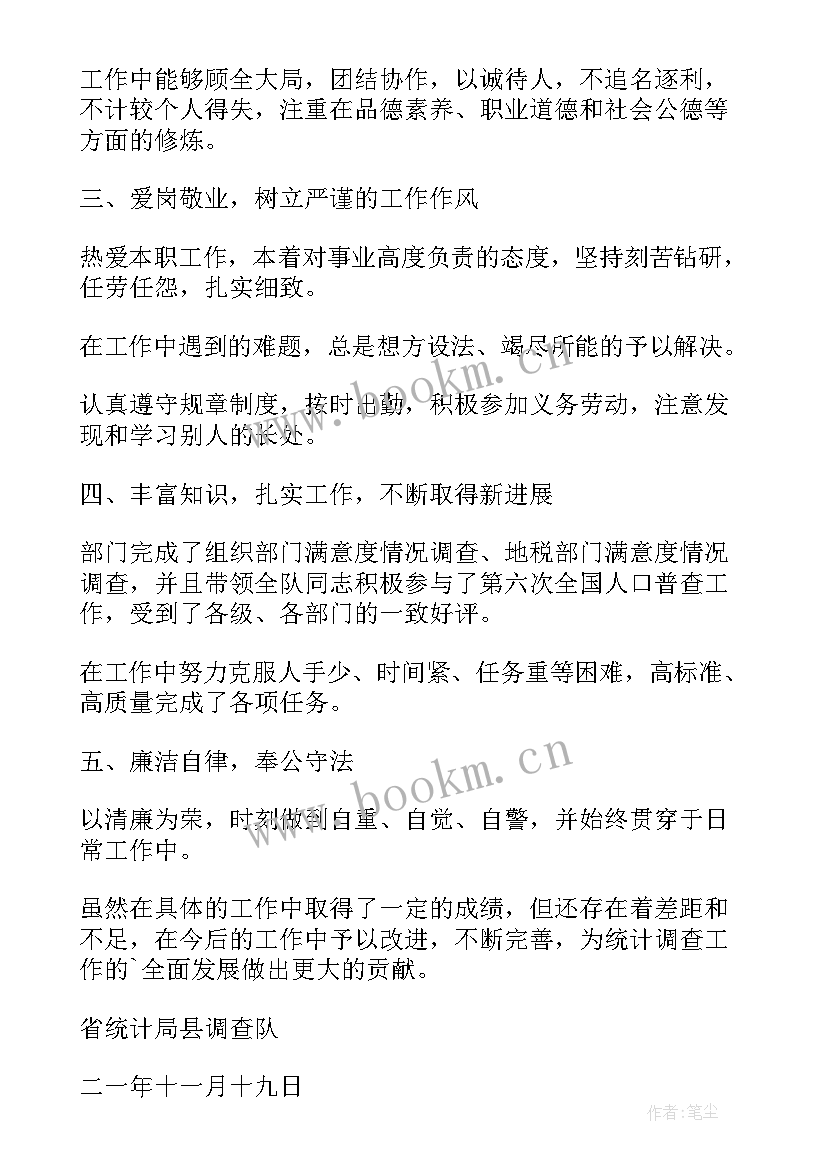 工作中能够顾全大局，团结协作，以诚待人，不追名逐利，不计较个人得失，注重在品德素养、职业道德和社会公德等方面的修炼。

三、爱岗敬业，树立严谨的工作作风

热爱本职工作，本着对事业高度负责的态度，坚持刻苦钻研，任劳任怨，扎实细致。

在工作中遇到的难题，总是想方设法、竭尽所能的予以解决。

认真遵守规章制度，按时出勤，积极参加义务劳动，注意发现和学习别人的长处。

四、丰富知识，扎实工作，不断取得新进展

部门完成了组织部门满意度情况调查、地税部门满意度情况调查，并且带领全队同志积极参与了第六次全国人口普查工作，受到了各级、各部门的一致好评。

在工作中努力克服人手少、时间紧、任务重等困难，高标准、高质量完成了各项任务。

五、廉洁自律，奉公守法

以清廉为荣，时刻做到自重、自觉、自警，并始终贯穿于日常工作中。

虽然在具体的工作中取得了一定的成绩，但还存在着差距和不足，在今后的工作中予以改进，不断完善，为统计调查工作的`全面发展做出更大的贡献。

省统计局县调查队

二一年十一月十九日

www.bookm.cn

www.bookm.cn

作者:笔尘